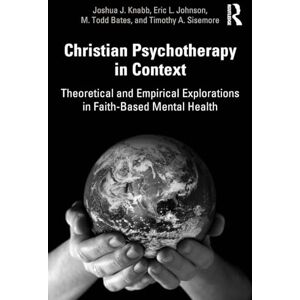 Joshua J. Knabb, Eric L. Johnson, M. Todd Bates, and Timothy A. Sisemore

R

Christian Psychotherapy in Context

Theoretical and Empirical Explorations in Faith-Based Mental Health